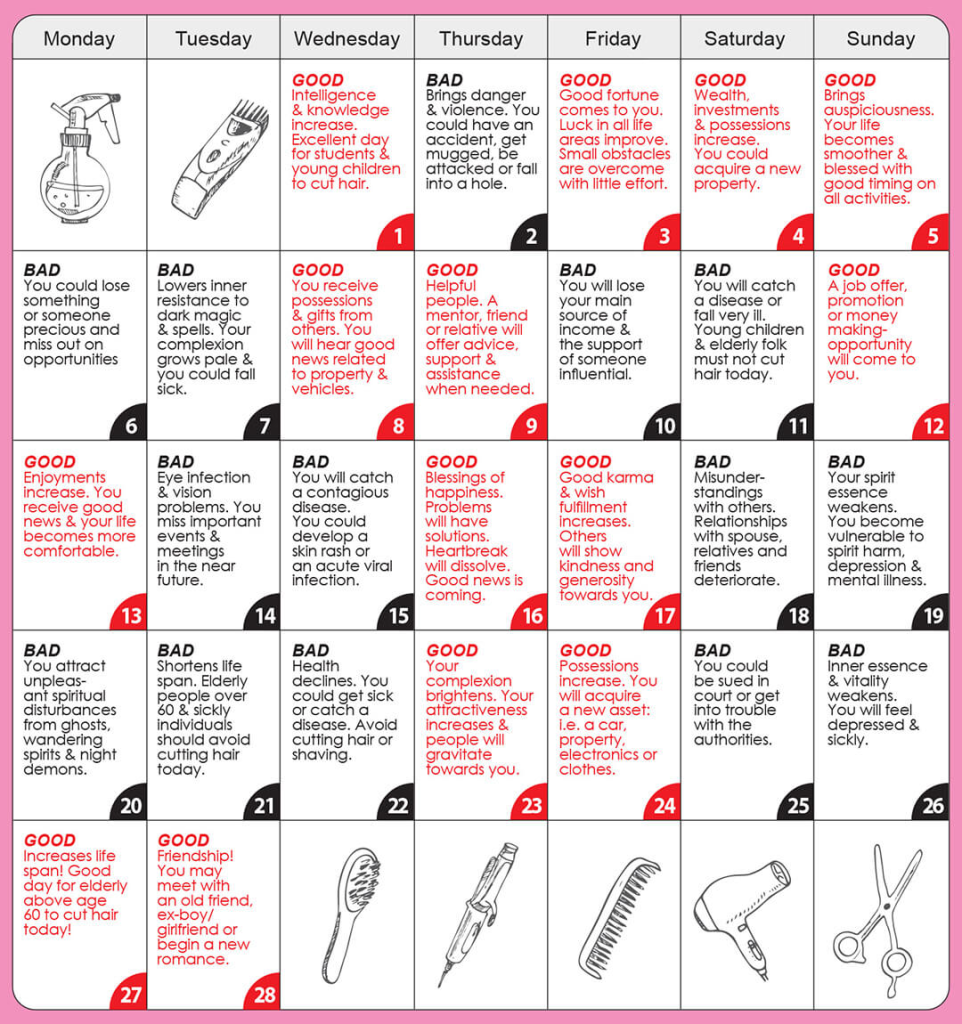 | Monday | Tuesday | Wednesday | Thursday | Friday | Saturday | Sunday |
|---|---|---|---|---|---|---|
| | | GOOD Intelligence & knowledge increase. Excellent day for students & young children to cut hair. 1 | BAD Brings danger & violence. You could have an accident, get mugged, be attacked or fall into a hole. 2 | GOOD Good fortune comes to you. Luck in all life areas improve. Small obstacles are overcome with little effort. 3 | GOOD Wealth, investments & possessions increase. You could acquire a new property. 4 | GOOD Brings auspiciousness. Your life becomes smoother & blessed with good timing on all activities. 5 |
| BAD You could lose something or someone precious and miss out on opportunities 6 | BAD Lowers inner resistance to dark magic & spells. Your complexion grows pale & you could fall sick. 7 | GOOD You receive possessions & gifts from others. You will hear good news related to property & vehicles. 8 | GOOD Helpful people. A mentor, friend or relative will offer advice, support & assistance when needed. 9 | BAD You will lose your main source of income & the support of someone influential. 10 | BAD You will catch a disease or fall very ill. Young children & elderly folk must not cut hair today. 11 | GOOD A job offer, promotion or money making-opportunity will come to you. 12 |
| GOOD Enjoyments increase. You receive good news & your life becomes more comfortable. 13 | BAD Eye infection & vision problems. You miss important events & meetings in the near future. 14 | BAD You will catch a contagious disease. You could develop a skin rash or an acute viral infection. 15 | GOOD Blessings of happiness. Problems will have solutions. Heartbreak will dissolve. Good news is coming. 16 | GOOD Good karma & wish fulfillment increases. Others will show kindness and generosity towards you. 17 | BAD Misunderstandings with others. Relationships with spouse, relatives and friends deteriorate. 18 | BAD Your spirit essence weakens. You become vulnerable to spirit harm, depression & mental illness. 19 |
| BAD You attract unpleasant spiritual disturbances from ghosts, wandering spirits & night demons. 20 | BAD Shortens life span. Elderly people over 60 & sickly individuals should avoid cutting hair today. 21 | BAD Health declines. You could get sick or catch a disease. Avoid cutting hair or shaving. 22 | GOOD Your complexion brightens. Your attractiveness increases & people will gravitate towards you. 23 | GOOD Possessions increase. You will acquire a new asset: i.e. a car, property, electronics or clothes. 24 | BAD You could be sued in court or get into trouble with the authorities. 25 | BAD Inner essence & vitality weakens. You will feel depressed & sickly. 26 |
| GOOD Increases life span! Good day for elderly above age 60 to cut hair today! 27 | GOOD Friendship! You may meet with an old friend, ex-boy/girlfriend or begin a new romance. 28 | | | | | |